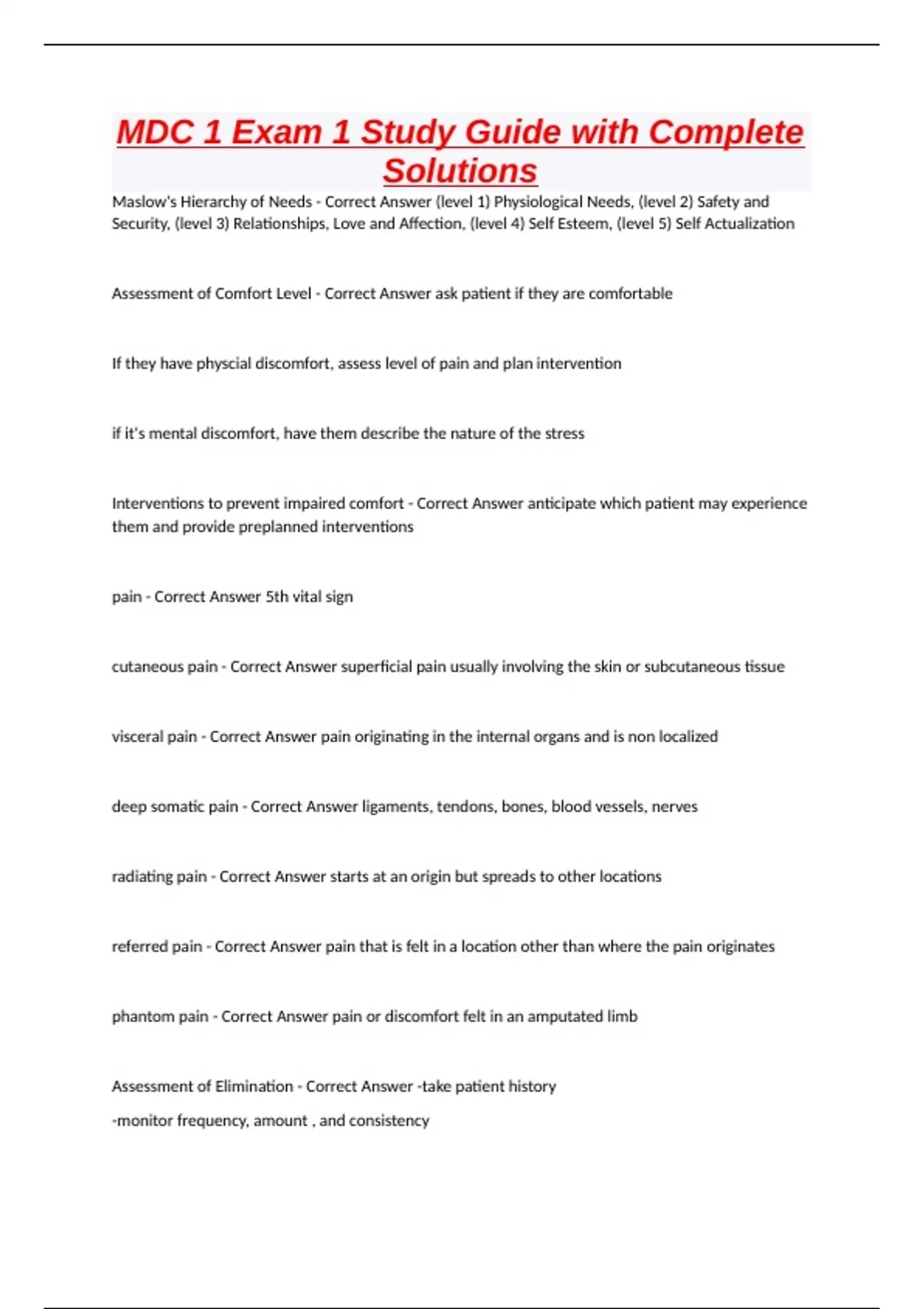 MDC 1 Exam 1 Study Guide with Complete Solutions

Maslow's Hierarchy of Needs - Correct Answer (level 1) Physiological Needs, (level 2) Safety and Security, (level 3) Relationships, Love and Affection, (level 4) Self Esteem, (level 5) Self Actualization

Assessment of Comfort Level - Correct Answer ask patient if they are comfortable

If they have physcial discomfort, assess level of pain and plan intervention

if it's mental discomfort, have them describe the nature of the stress

Interventions to prevent impaired comfort - Correct Answer anticipate which patient may experience them and provide preplanned interventions

pain - Correct Answer 5th vital sign

cutaneous pain - Correct Answer superficial pain usually involving the skin or subcutaneous tissue

visceral pain - Correct Answer pain originating in the internal organs and is non localized

deep somatic pain - Correct Answer ligaments, tendons, bones, blood vessels, nerves

radiating pain - Correct Answer starts at an origin but spreads to other locations

referred pain - Correct Answer pain that is felt in a location other than where the pain originates

phantom pain - Correct Answer pain or discomfort felt in an amputated limb

Assessment of Elimination - Correct Answer -take patient history

-monitor frequency, amount , and consistency